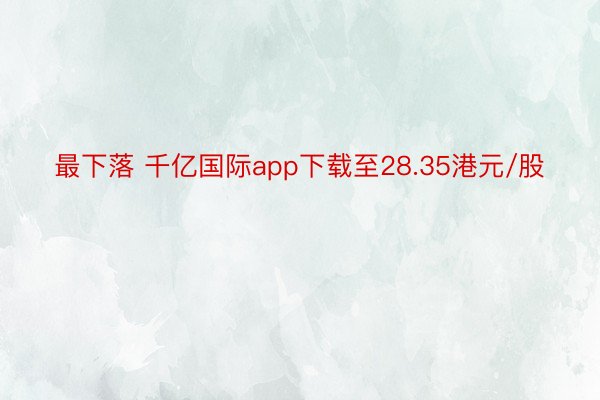 最下落 千亿国际app下载至28.35港元/股